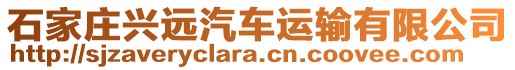 石家庄兴远汽车运输有限公司
http://sjzaveryclara.cn.coovee.com